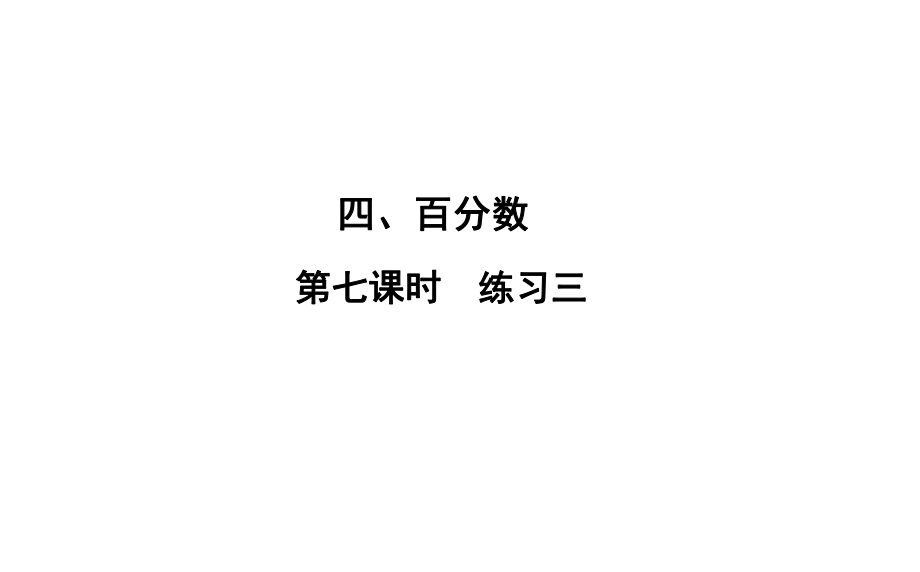 四、百分数

第七课时　练习三